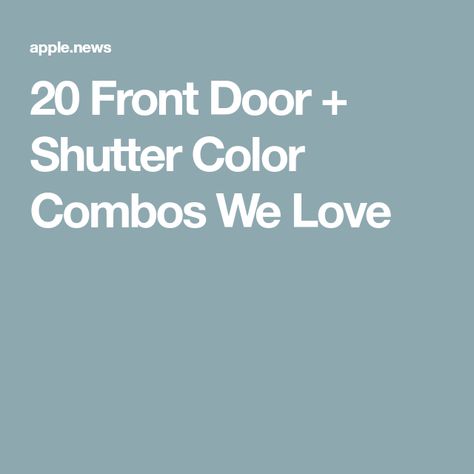 apple.news

20 Front Door + Shutter Color Combos We Love